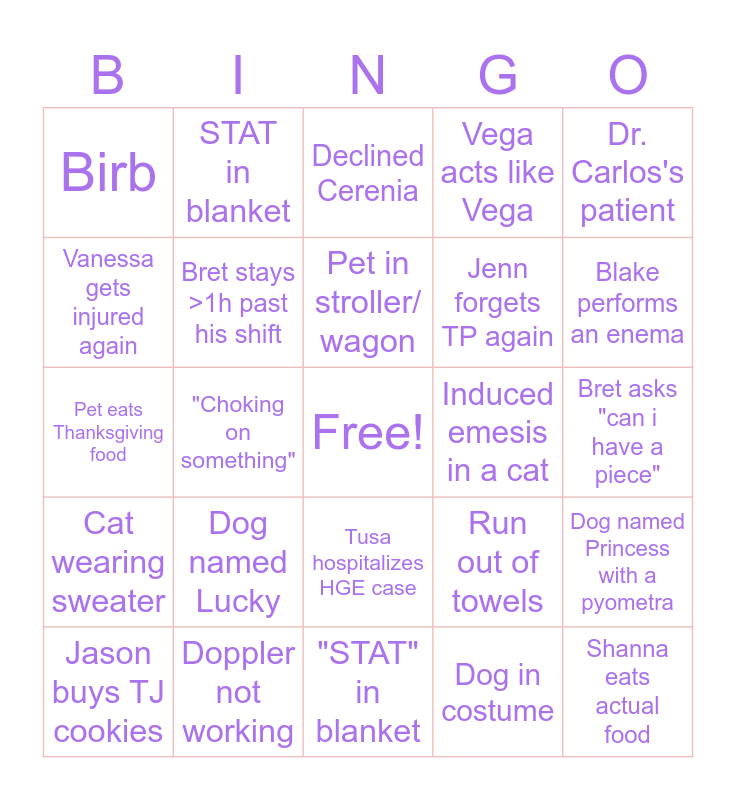 | B | I | N | G | O |
|---|---|---|---|---|
| Birb | STAT in blanket | Declined Cerenia | Vega acts like Vega | Dr. Carlos's patient |
| Vanessa gets injured again | Bret stays >1h past his shift | Pet in stroller/ wagon | Jenn forgets TP again | Blake performs an enema |
| Pet eats Thanksgiving food | "Choking on something" | Free! | Induced emesis in a cat | Bret asks "can i have a piece" |
| Cat wearing sweater | Dog named Lucky | Tusa hospitalizes HGE case | Run out of towels | Dog named Princess with a pyometra |
| Jason buys TJ cookies | Doppler not working | "STAT" in blanket | Dog in costume | Shanna eats actual food |